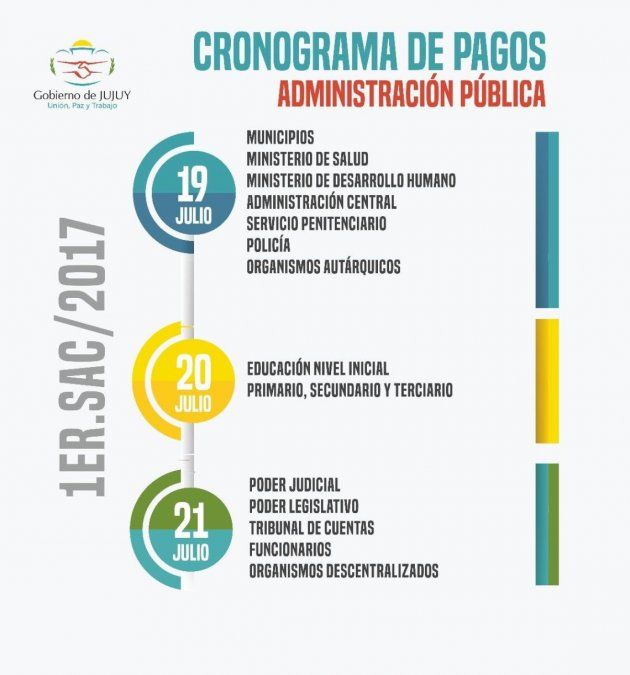 Gobierno de JUJUY
Unión, Paz y Trabajo

CRONOGRAMA DE PAGOS
ADMINISTRACIÓN PÚBLICA

1ER.SAC/2017

19
JULIO

MUNICIPIOS
MINISTERIO DE SALUD
MINISTERIO DE DESARROLLO HUMANO
ADMINISTRACIÓN CENTRAL
SERVICIO PENITENCIARIO
POLICÍA
ORGANISMOS AUTÁRQUICOS

20
JULIO

EDUCACIÓN NIVEL INICIAL
PRIMARIO, SECUNDARIO Y TERCIARIO

21
JULIO

PODER JUDICIAL
PODER LEGISLATIVO
TRIBUNAL DE CUENTAS
FUNCIONARIOS
ORGANISMOS DESCENTRALIZADOS